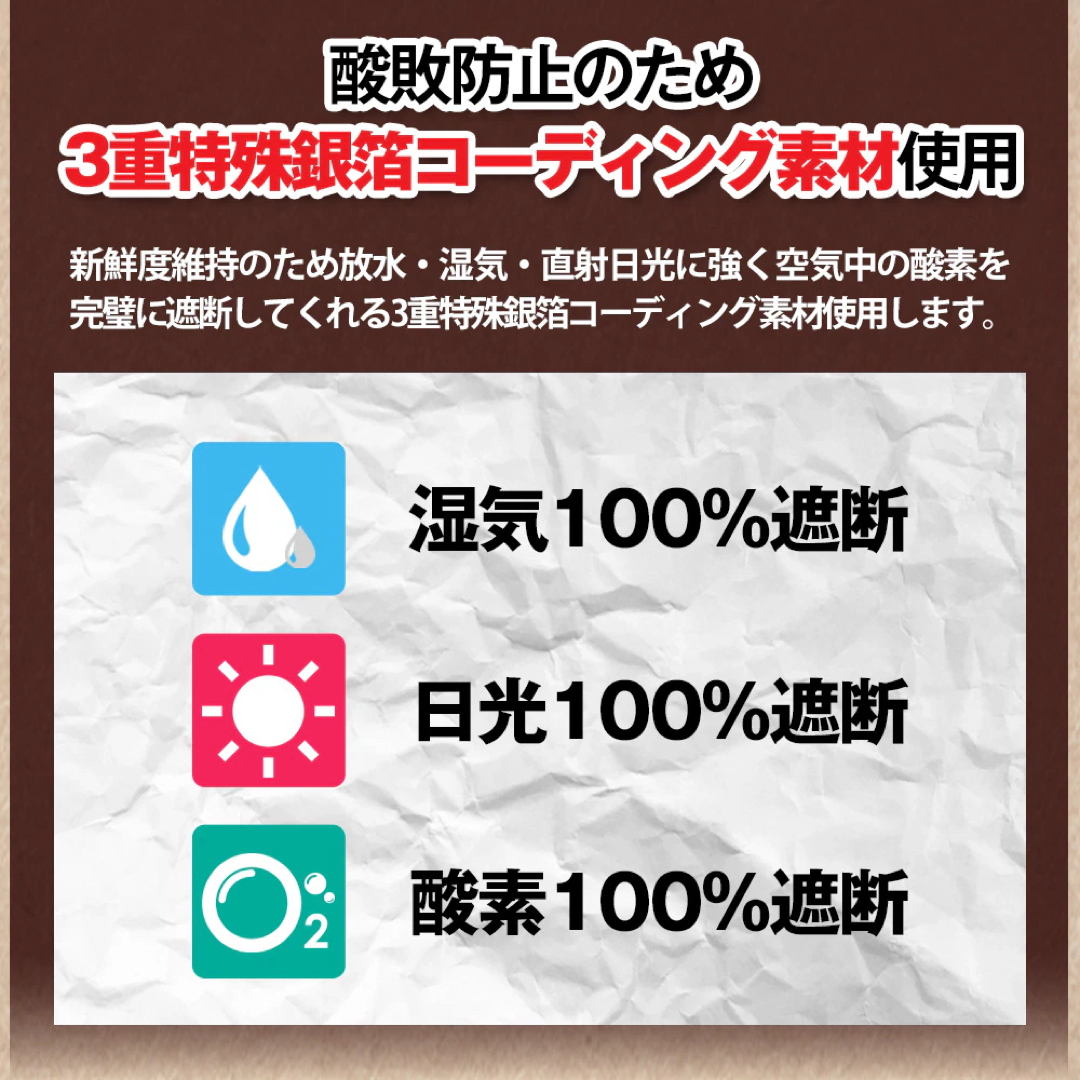 酸敗防止のため
3重特殊銀箔コーディング素材使用

新鮮度維持のため放水・湿気・直射日光に強く空気中の酸素を完璧に遮断してくれる3重特殊銀箔コーディング素材使用します。

湿気100%遮断

日光100%遮断

$O_2$

酸素100%遮断